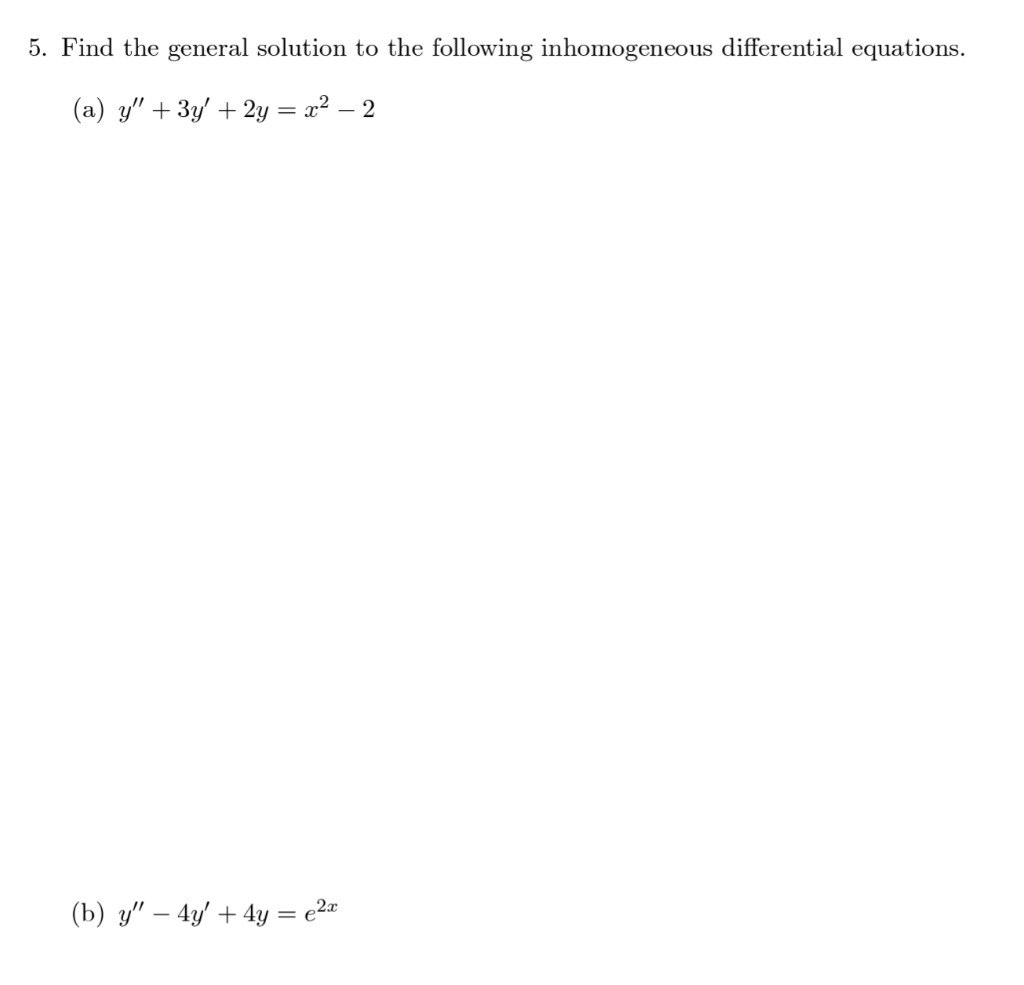 5. Find the general solution to the following inhomogeneous differential equations.

(a) $y'' + 3y' + 2y = x^2 - 2$

(b) $y'' - 4y' + 4y = e^{2x}$